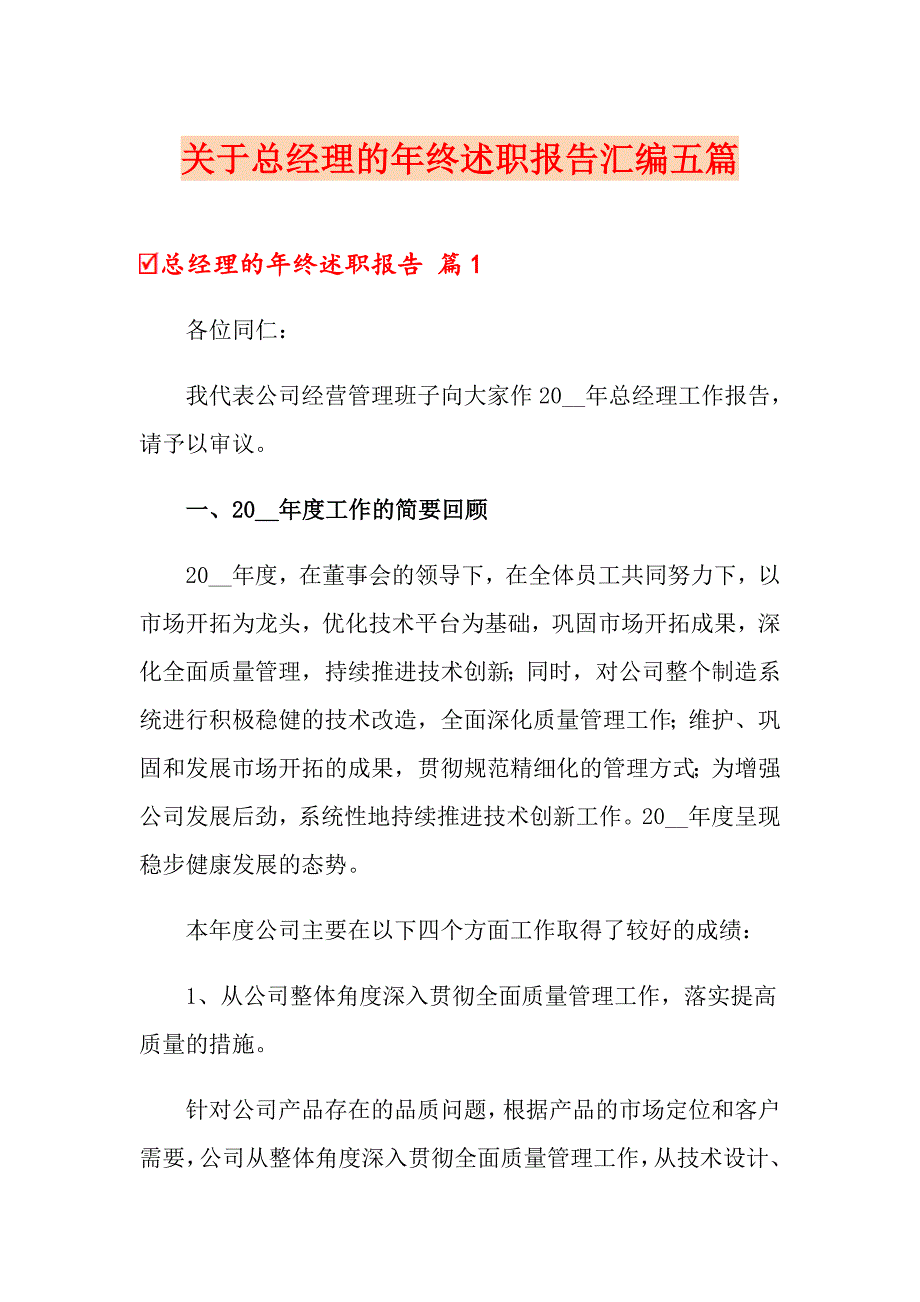 关于总经理的年终述职报告汇编五篇

☑总经理的年终述职报告 篇1

各位同仁：

我代表公司经营管理班子向大家作20__年总经理工作报告，请予以审议。

一、20__年度工作的简要回顾

20__年度，在董事会的领导下，在全体员工共同努力下，以市场开拓为龙头，优化技术平台为基础，巩固市场开拓成果，深化全面质量管理，持续推进技术创新；同时，对公司整个制造系统进行积极稳健的技术改造，全面深化质量管理工作；维护、巩固和发展市场开拓的成果，贯彻规范精细化的管理方式；为增强公司发展后劲，系统性地持续推进技术创新工作。20__年度呈现稳步健康发展的态势。

本年度公司主要在以下四个方面工作取得了较好的成绩：

1、从公司整体角度深入贯彻全面质量管理工作，落实提高质量的措施。

针对公司产品存在的品质问题，根据产品的市场定位和客户需要，公司从整体角度深入贯彻全面质量管理工作，从技术设计、